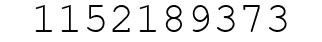 1152189373